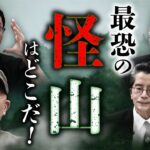 最恐の怪山はどこだ!